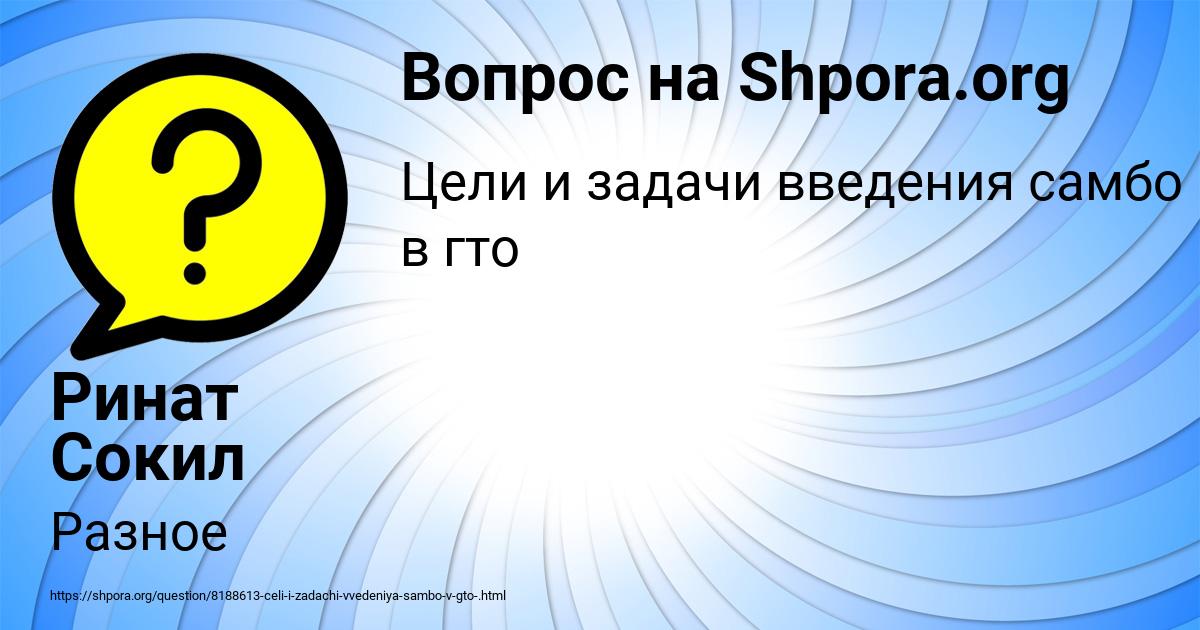 Вопрос на Shpora.org

Цели и задачи введения самбо в гто

Ринат Сокил

Разное

https://shpora.org/question/8188613-celi-i-zadachi-vvedeniya-sambo-v-gto-.html